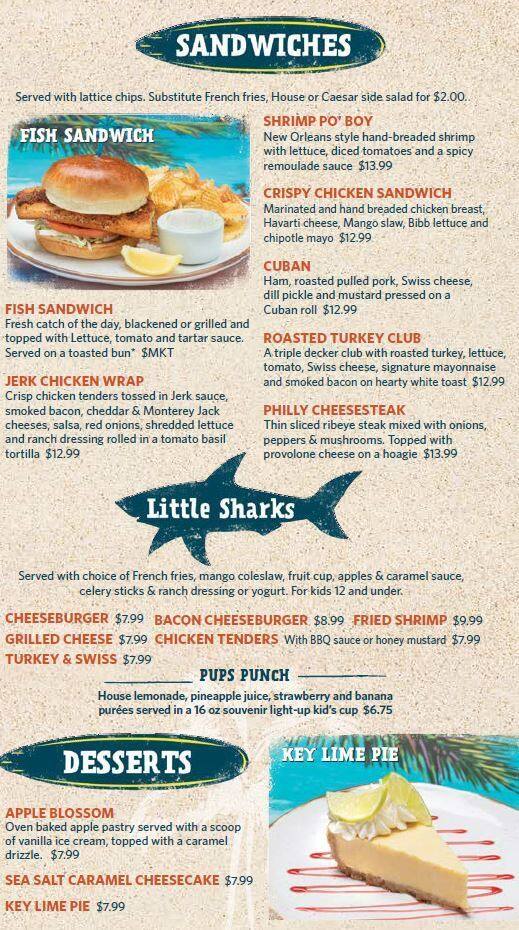 SANDWICHES

Served with lattice chips. Substitute French fries, House or Caesar side salad for $2.00.

FISH SANDWICH

FISH SANDWICH
Fresh catch of the day, blackened or grilled and topped with Lettuce, tomato and tartar sauce. Served on a toasted bun* $MKT

JERK CHICKEN WRAP
Crisp chicken tenders tossed in Jerk sauce, smoked bacon, cheddar & Monterey Jack cheeses, salsa, red onions, shredded lettuce and ranch dressing rolled in a tomato basil tortilla $12.99

SHRIMP PO' BOY
New Orleans style hand-breaded shrimp with lettuce, diced tomatoes and a spicy remoulade sauce $13.99

CRISPY CHICKEN SANDWICH
Marinated and hand breaded chicken breast, Havarti cheese, Mango slaw, Bibb lettuce and chipotle mayo $12.99

CUBAN
Ham, roasted pulled pork, Swiss cheese, dill pickle and mustard pressed on a Cuban roll $12.99

ROASTED TURKEY CLUB
A triple decker club with roasted turkey, lettuce, tomato, Swiss cheese, signature mayonnaise and smoked bacon on hearty white toast $12.99

PHILLY CHEESESTEAK
Thin sliced ribeye steak mixed with onions, peppers & mushrooms. Topped with provolone cheese on a hoagie $13.99

Little Sharks

Served with choice of French fries, mango coleslaw, fruit cup, apples & caramel sauce, celery sticks & ranch dressing or yogurt. For kids 12 and under.

CHEESEBURGER $7.99 BACON CHEESEBURGER $8.99 FRIED SHRIMP $9.99
GRILLED CHEESE $7.99 CHICKEN TENDERS With BBQ sauce or honey mustard $7.99
TURKEY & SWISS $7.99

PUPS PUNCH
House lemonade, pineapple juice, strawberry and banana purées served in a 16 oz souvenir light-up kid's cup $6.75

DESSERTS

APPLE BLOSSOM
Oven baked apple pastry served with a scoop of vanilla ice cream, topped with a caramel drizzle. $7.99

SEA SALT CARAMEL CHEESECAKE $7.99

KEY LIME PIE $7.99

KEY LIME PIE